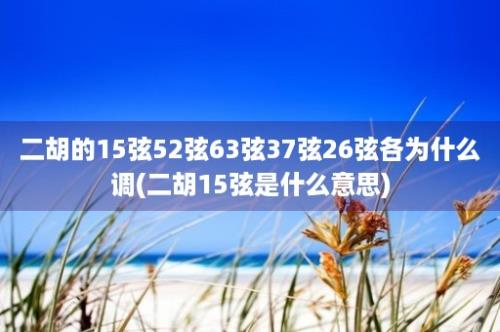 二胡的15弦52弦63弦37弦26弦各为什么调(二胡15弦是什么意思)